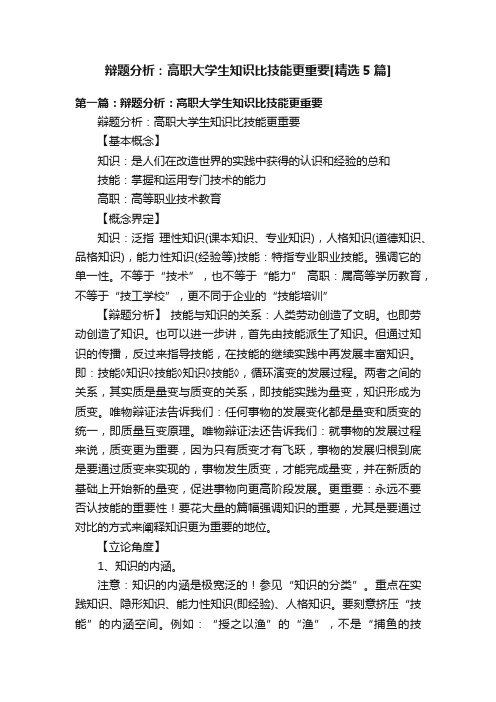 辩题分析：高职大学生知识比技能更重要[精选5篇]

第一篇：辩题分析：高职大学生知识比技能更重要

辩题分析：高职大学生知识比技能更重要

【基本概念】

知识：是人们在改造世界的实践中获得的认识和经验的总和

技能：掌握和运用专门技术的能力

高职：高等职业技术教育

【概念界定】

知识：泛指 理性知识(课本知识、专业知识)，人格知识(道德知识、品格知识)，能力性知识(经验等)技能：特指专业职业技能。强调它的单一性。不等于“技术”，也不等于“能力” 高职：属高等学历教育，不等于“技工学校”，更不同于企业的“技能培训”

【辩题分析】 技能与知识的关系：人类劳动创造了文明。也即劳动创造了知识。也可以进一步讲，首先由技能派生了知识。但通过知识的传播，反过来指导技能，在技能的继续实践中再发展丰富知识。即：技能◊知识◊技能◊知识◊技能◊，循环演变的发展过程。两者之间的关系，其实质是量变与质变的关系，即技能实践为量变，知识形成为质变。唯物辩证法告诉我们：任何事物的发展变化都是量变和质变的统一，即质量互变原理。唯物辩证法还告诉我们：就事物的发展过程来说，质变更为重要，因为只有质变才有飞跃，事物的发展归根到底是要通过质变来实现的，事物发生质变，才能完成量变，并在新质的基础上开始新的量变，促进事物向更高阶段发展。更重要：永远不要否认技能的重要性！要花大量的篇幅强调知识的重要，尤其是要通过对比的方式来阐释知识更为重要的地位。

【立论角度】

1、知识的内涵。

注意：知识的内涵是极宽泛的！参见“知识的分类”。重点在实践知识、隐形知识、能力性知识(即经验)、人格知识。要刻意挤压“技能”的内涵空间。例如：“授之以渔”的“渔”，不是“捕鱼的技